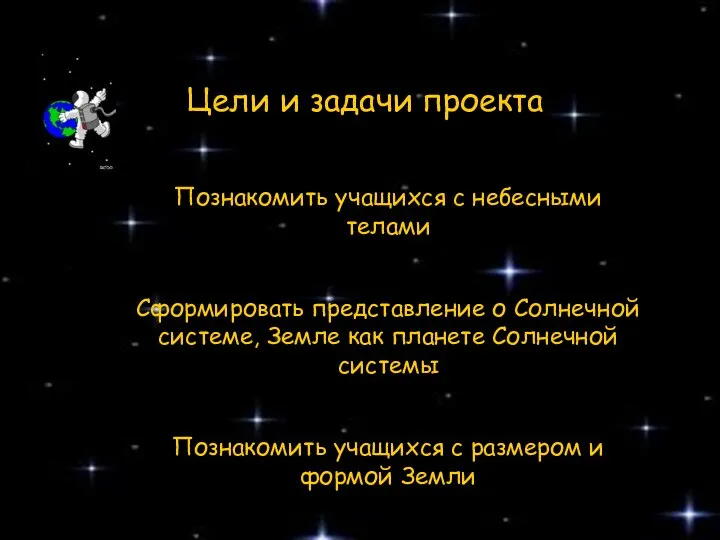 Цели и задачи проекта

Познакомить учащихся с небесными телами

Сформировать представление о Солнечной системе, Земле как планете Солнечной системы

Познакомить учащихся с размером и формой Земли